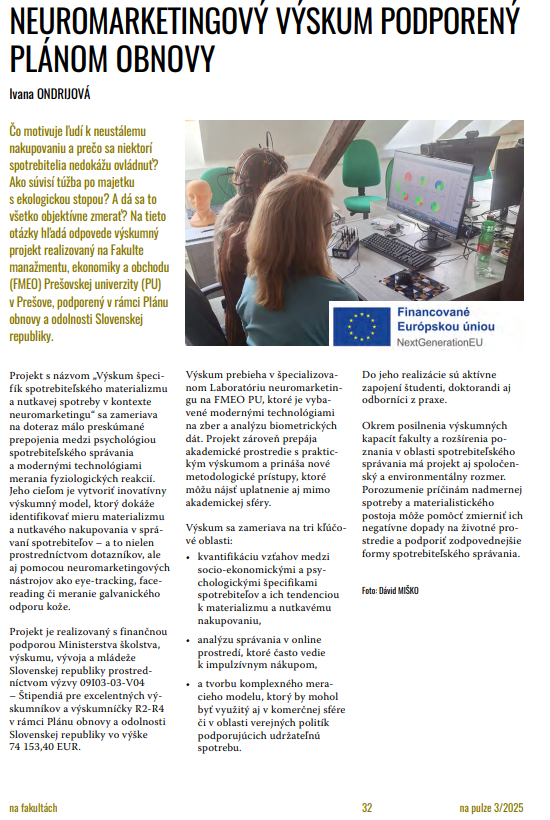 NEUROMARKETINGOVÝ VÝSKUM PODPORENÝ PLÁNOM OBNOVY

Ivana ONDRIJOVÁ

Čo motivuje ľudí k neustálemu nakupovaniu a prečo sa niektorí spotrebitelia nedokážu ovládnuť? Ako súvisí túžba po majetku s ekologickou stopou? A dá sa to všetko objektívne zmerať? Na tieto otázky hľadá odpovede výskumný projekt realizovaný na Fakulte manažmentu, ekonomiky a obchodu (FMEO) Prešovskej univerzity (PU) v Prešove, podporený v rámci Plánu obnovy a odolnosti Slovenskej republiky.

Financované Európskou úniou
NextGenerationEU

Projekt s názvom „Výskum špecifík spotrebiteľského materializmu a nutkavej spotreby v kontexte neuromarketingu" sa zameriava na doteraz málo preskúmané prepojenia medzi psychológiou spotrebiteľského správania a modernými technológiami merania fyziologických reakcií. Jeho cieľom je vytvoriť inovatívny výskumný model, ktorý dokáže identifikovať mieru materializmu a nutkavého nakupovania v správaní spotrebiteľov – a to nielen prostredníctvom dotazníkov, ale aj pomocou neuromarketingových nástrojov ako eye-tracking, face-reading či meranie galvanického odporu kože.

Projekt je realizovaný s finančnou podporou Ministerstva školstva, výskumu, vývoja a mládeže Slovenskej republiky prostredníctvom výzvy 09I03-03-V04 – Štipendiá pre excelentných výskumníkov a výskumníčky R2-R4 v rámci Plánu obnovy a odolnosti Slovenskej republiky vo výške 74 153,40 EUR.

Výskum prebieha v špecializovanom Laboratóriu neuromarketingu na FMEO PU, ktoré je vybavené modernými technológiami na zber a analýzu biometrických dát. Projekt zároveň prepája akademické prostredie s praktickým výskumom a prináša nové metodologické prístupy, ktoré môžu nájsť uplatnenie aj mimo akademickej sféry.

Výskum sa zameriava na tri kľúčové oblasti:
• kvantifikáciu vzťahov medzi socio-ekonomickými a psychologickými špecifikami spotrebiteľov a ich tendenciou k materializmu a nutkavému nakupovaniu,
• analýzu správania v online prostredí, ktoré často vedie k impulzívnym nákupom,
• a tvorbu komplexného meracieho modelu, ktorý by mohol byť využitý aj v komerčnej sfére či v oblasti verejných politík podporujúcich udržateľnú spotrebu.

Do jeho realizácie sú aktívne zapojení študenti, doktorandi aj odborníci z praxe.

Okrem posilnenia výskumných kapacít fakulty a rozšírenia poznania v oblasti spotrebiteľského správania má projekt aj spoločenský a environmentálny rozmer. Porozumenie príčinám nadmernej spotreby a materialistického postoja môže pomôcť zmierniť ich negatívne dopady na životné prostredie a podporiť zodpovednejšie formy spotrebiteľského správania.

Foto: Dávid MIŠKO

na fakultách 32 na pulze 3/2025